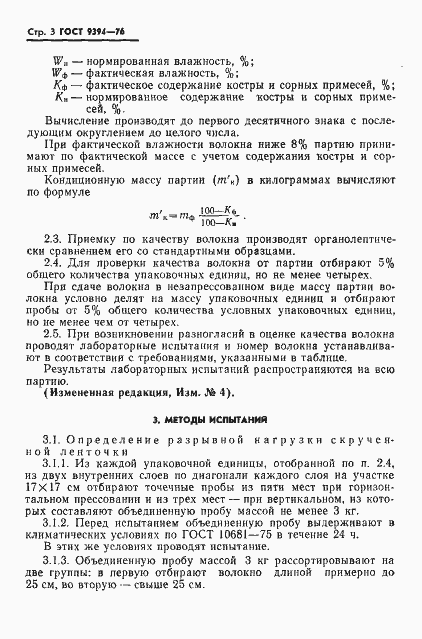 Стр. 3 ГОСТ 9394—76

$W_н$ — нормированная влажность, %;
$W_ф$ — фактическая влажность, %;
$K_ф$ — фактическое содержание костры и сорных примесей, %;
$K_н$ — нормированное содержание костры и сорных примесей, %.

Вычисление производят до первого десятичного знака с последующим округлением до целого числа.

При фактической влажности волокна ниже 8% партию принимают по фактической массе с учетом содержания костры и сорных примесей.

Кондиционную массу партии ($m'_к$) в килограммах вычисляют по формуле

$m'_к = m_ф \frac{100-K_ф}{100-K_н}$.

2.3. Приемку по качеству волокна производят органолептически сравнением его со стандартными образцами.

2.4. Для проверки качества волокна от партии отбирают 5% общего количества упаковочных единиц, но не менее четырех.

При сдаче волокна в незапрессованном виде массу партии волокна условно делят на массу упаковочных единиц и отбирают пробы от 5% общего количества условных упаковочных единиц, но не менее чем от четырех.

2.5. При возникновении разногласий в оценке качества волокна проводят лабораторные испытания и номер волокна устанавливают в соответствии с требованиями, указанными в таблице.

Результаты лабораторных испытаний распространяются на всю партию.

(Измененная редакция, Изм. № 4).

3. МЕТОДЫ ИСПЫТАНИЯ

3.1. Определение разрывной нагрузки скрученной ленточки

3.1.1. Из каждой упаковочной единицы, отобранной по п. 2.4, из двух внутренних слоев по диагонали каждого слоя на участке 17×17 см отбирают точечные пробы из пяти мест при горизонтальном прессовании и из трех мест — при вертикальном, из которых составляют объединенную пробу массой не менее 3 кг.

3.1.2. Перед испытанием объединенную пробу выдерживают в климатических условиях по ГОСТ 10681—75 в течение 24 ч.

В этих же условиях проводят испытание.

3.1.3. Объединенную пробу массой 3 кг рассортировывают на две группы: в первую отбирают волокно длиной примерно до 25 см, во вторую — свыше 25 см.